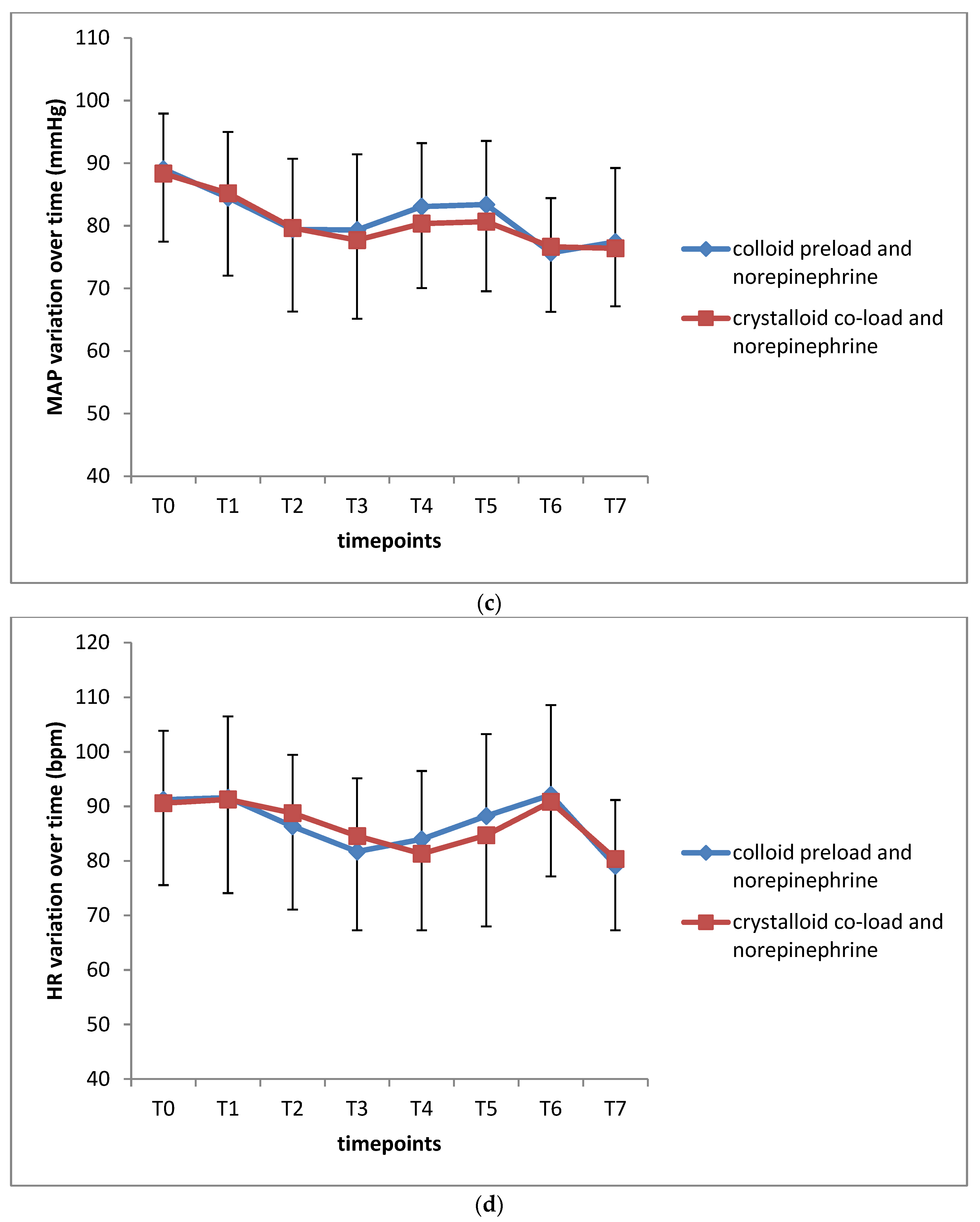 MAP variation over time (mmHg)

110
100
90
80
70
60
50
40

T0 T1 T2 T3 T4 T5 T6 T7

timepoints

colloid preload and norepinephrine

crystalloid co-load and norepinephrine

(c)

HR variation over time (bpm)

120
110
100
90
80
70
60
50
40

T0 T1 T2 T3 T4 T5 T6 T7

timepoints

colloid preload and norepinephrine

crystalloid co-load and norepinephrine

(d)